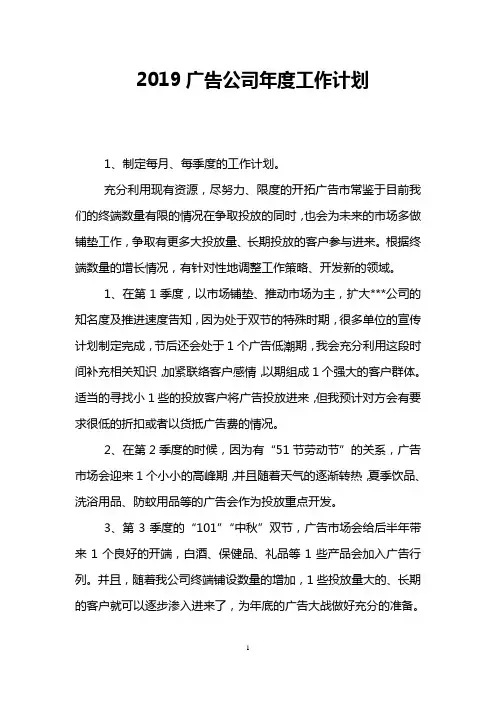 2019 广告公司年度工作计划

1、制定每月、每季度的工作计划。

充分利用现有资源，尽努力、限度的开拓广告市常鉴于目前我们的终端数量有限的情况在争取投放的同时，也会为未来的市场多做铺垫工作，争取有更多大投放量、长期投放的客户参与进来。根据终端数量的增长情况，有针对性地调整工作策略、开发新的领域。

1、在第 1 季度，以市场铺垫、推动市场为主，扩大***公司的知名度及推进速度告知，因为处于双节的特殊时期，很多单位的宣传计划制定完成，节后还会处于 1 个广告低潮期，我会充分利用这段时间补充相关知识，加紧联络客户感情，以期组成 1 个强大的客户群体。适当的寻找小 1 些的投放客户将广告投放进来，但我预计对方会有要求很低的折扣或者以货抵广告费的情况。

2、在第 2 季度的时候，因为有“51 节劳动节”的关系，广告市场会迎来 1 个小小的高峰期，并且随着天气的逐渐转热，夏季饮品、洗浴用品、防蚊用品等的广告会作为投放重点开发。

3、第 3 季度的“101”“中秋”双节，广告市场会给后半年带来 1 个良好的开端，白酒、保健品、礼品等 1 些产品会加入广告行列。并且，随着我公司终端铺设数量的增加，1 些投放量大的、长期的客户就可以逐步渗入进来了，为年底的广告大战做好充分的准备。

1